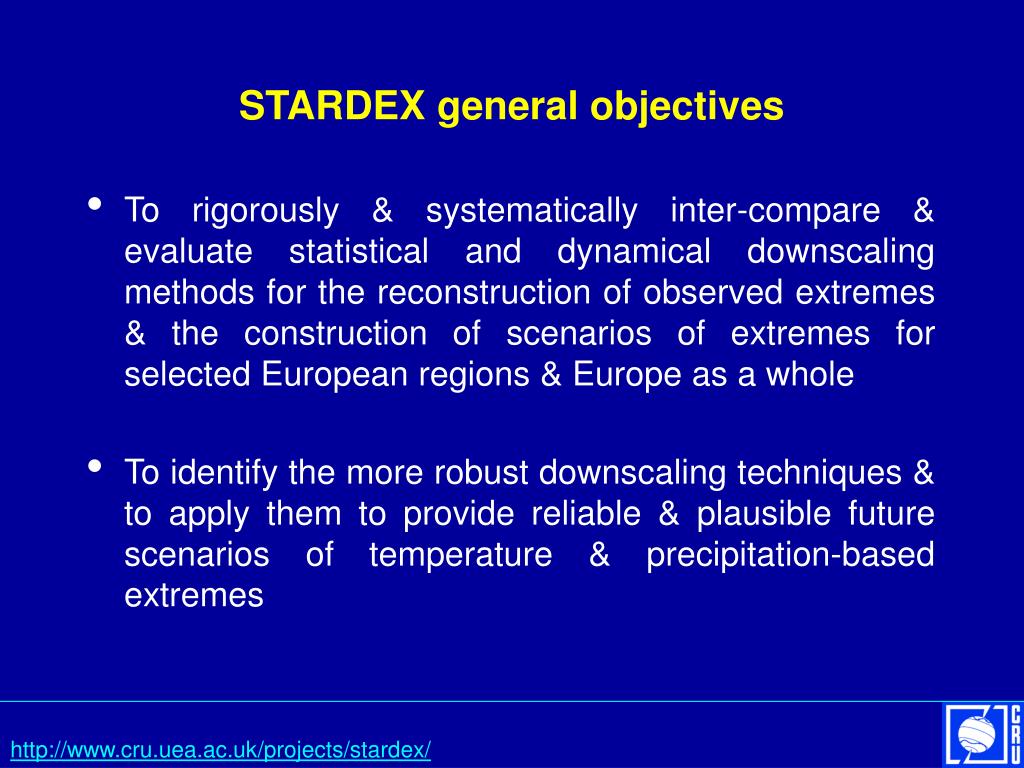 STARDEX general objectives

• To rigorously & systematically inter-compare & evaluate statistical and dynamical downscaling methods for the reconstruction of observed extremes & the construction of scenarios of extremes for selected European regions & Europe as a whole

• To identify the more robust downscaling techniques & to apply them to provide reliable & plausible future scenarios of temperature & precipitation-based extremes

http://www.cru.uea.ac.uk/projects/stardex/

CRU